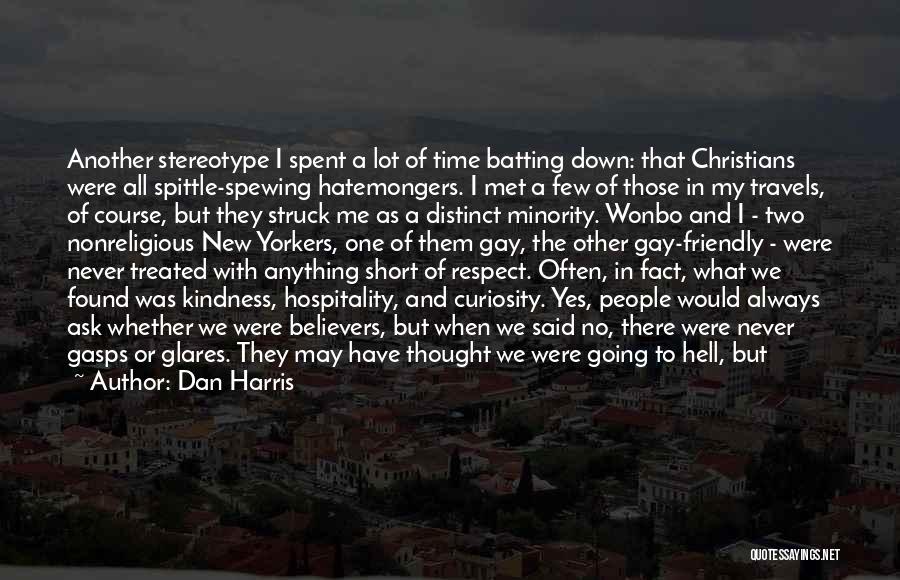 Another stereotype I spent a lot of time batting down: that Christians were all spittle-spewing hatemongers. I met a few of those in my travels, of course, but they struck me as a distinct minority. Wonbo and I - two nonreligious New Yorkers, one of them gay, the other gay-friendly - were never treated with anything short of respect. Often, in fact, what we found was kindness, hospitality, and curiosity. Yes, people would always ask whether we were believers, but when we said no, there were never gasps or glares. They may have thought we were going to hell, but

~ Author: Dan Harris

QUOTESSAYINGS.NET